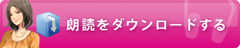 朗読をダウンロードする